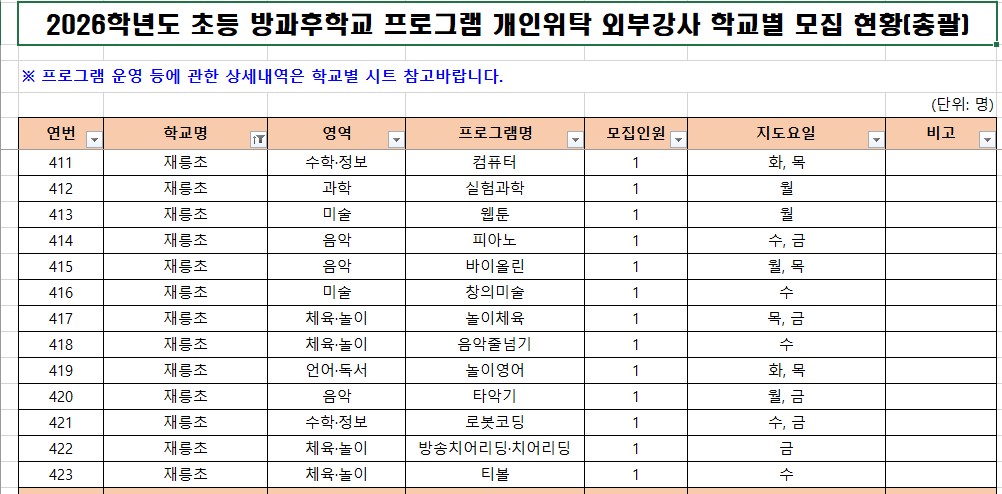 2026학년도 초등 방과후학교 프로그램 개인위탁 외부강사 학교별 모집 현황(총괄)

※ 프로그램 운영 등에 관한 상세내역은 학교별 시트 참고바랍니다.

(단위: 명)

| 연번 | 학교명 | 영역 | 프로그램명 | 모집인원 | 지도요일 | 비고 |
|---|---|---|---|---|---|---|
| 411 | 재릉초 | 수학·정보 | 컴퓨터 | 1 | 화, 목 | |
| 412 | 재릉초 | 과학 | 실험과학 | 1 | 월 | |
| 413 | 재릉초 | 미술 | 웹툰 | 1 | 월 | |
| 414 | 재릉초 | 음악 | 피아노 | 1 | 수, 금 | |
| 415 | 재릉초 | 음악 | 바이올린 | 1 | 월, 목 | |
| 416 | 재릉초 | 미술 | 창의미술 | 1 | 수 | |
| 417 | 재릉초 | 체육·놀이 | 놀이체육 | 1 | 목, 금 | |
| 418 | 재릉초 | 체육·놀이 | 음악줄넘기 | 1 | 수 | |
| 419 | 재릉초 | 언어·독서 | 놀이영어 | 1 | 화, 목 | |
| 420 | 재릉초 | 음악 | 타악기 | 1 | 월, 금 | |
| 421 | 재릉초 | 수학·정보 | 로봇코딩 | 1 | 수, 금 | |
| 422 | 재릉초 | 체육·놀이 | 방송치어리딩·치어리딩 | 1 | 금 | |
| 423 | 재릉초 | 체육·놀이 | 티볼 | 1 | 수 | |